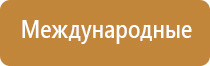 Международные